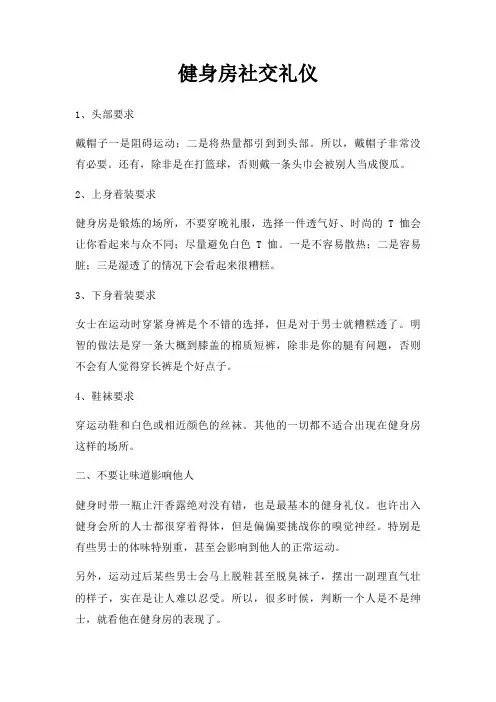 健身房社交礼仪

1、头部要求

戴帽子一是阻碍运动；二是将热量都引到到头部。所以，戴帽子非常没有必要。还有，除非是在打篮球，否则戴一条头巾会被别人当成傻瓜。

2、上身着装要求

健身房是锻炼的场所，不要穿晚礼服，选择一件透气好、时尚的 T 恤会让你看起来与众不同；尽量避免白色 T 恤。一是不容易散热；二是容易脏；三是湿透了的情况下会看起来很糟糕。

3、下身着装要求

女士在运动时穿紧身裤是个不错的选择，但是对于男士就糟糕透了。明智的做法是穿一条大概到膝盖的棉质短裤，除非是你的腿有问题，否则不会有人觉得穿长裤是个好点子。

4、鞋袜要求

穿运动鞋和白色或相近颜色的丝袜。其他的一切都不适合出现在健身房这样的场所。

二、不要让味道影响他人

健身时带一瓶止汗香露绝对没有错，也是最基本的健身礼仪。也许出入健身会所的人士都很穿着得体，但是偏偏要挑战你的嗅觉神经。特别是有些男士的体味特别重，甚至会影响到他人的正常运动。

另外，运动过后某些男士会马上脱鞋甚至脱臭袜子，摆出一副理直气壮的样子，实在是让人难以忍受。所以，很多时候，判断一个人是不是绅士，就看他在健身房的表现了。